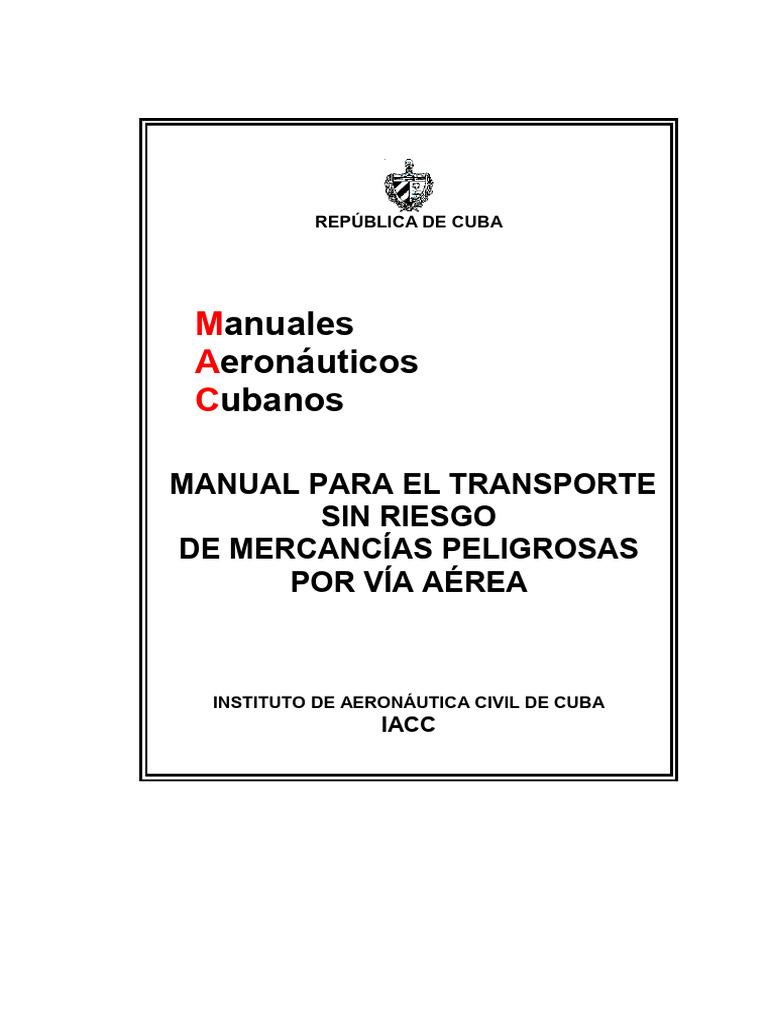 REPÚBLICA DE CUBA

Manuales
Aeronáuticos
Cubanos

MANUAL PARA EL TRANSPORTE
SIN RIESGO
DE MERCANCÍAS PELIGROSAS
POR VÍA AÉREA

INSTITUTO DE AERONÁUTICA CIVIL DE CUBA
IACC